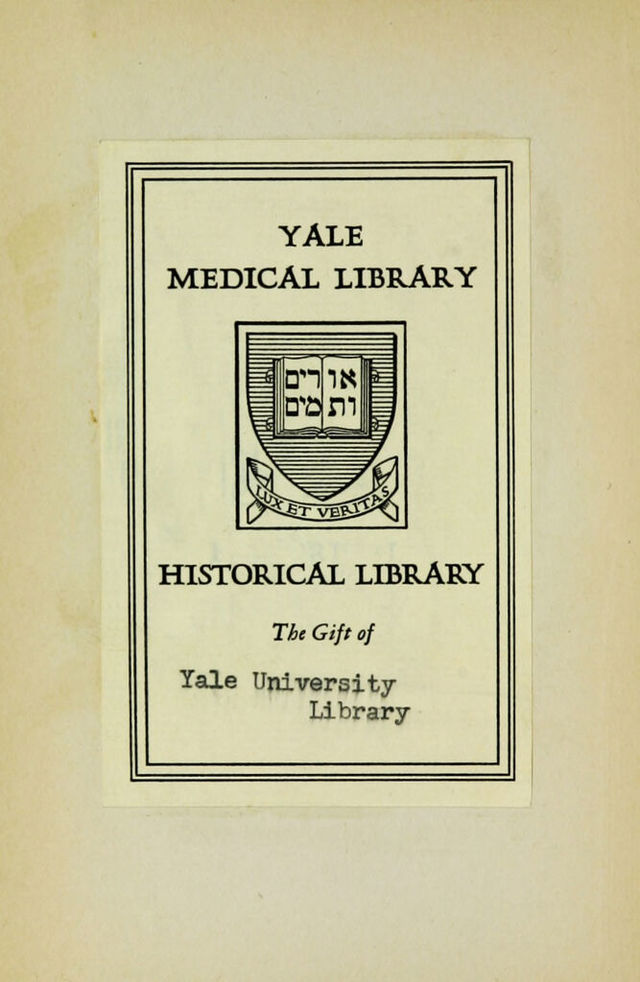 YALE
MEDICAL LIBRARY

אורים
ותמים

LUX ET VERITAS

HISTORICAL LIBRARY

The Gift of

Yale University
Library